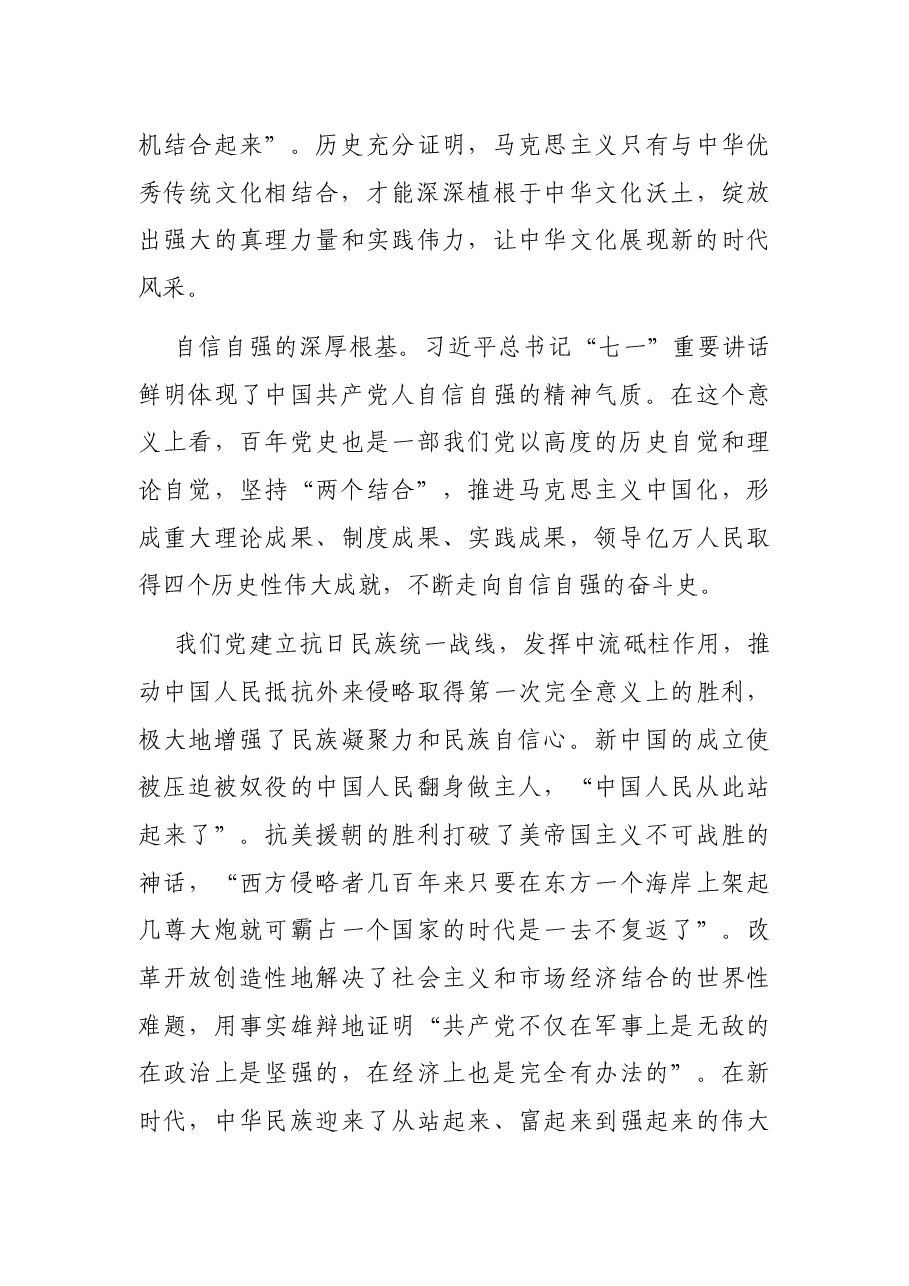 机结合起来”。历史充分证明，马克思主义只有与中华优秀传统文化相结合，才能深深植根于中华文化沃土，绽放出强大的真理力量和实践伟力，让中华文化展现新的时代风采。

自信自强的深厚根基。习近平总书记“七一”重要讲话鲜明体现了中国共产党人自信自强的精神气质。在这个意义上看，百年党史也是一部我们党以高度的历史自觉和理论自觉，坚持“两个结合”，推进马克思主义中国化，形成重大理论成果、制度成果、实践成果，领导亿万人民取得四个历史性伟大成就，不断走向自信自强的奋斗史。

我们党建立抗日民族统一战线，发挥中流砥柱作用，推动中国人民抵抗外来侵略取得第一次完全意义上的胜利，极大地增强了民族凝聚力和民族自信心。新中国的成立使被压迫被奴役的中国人民翻身做主人，“中国人民从此站起来了”。抗美援朝的胜利打破了美帝国主义不可战胜的神话，“西方侵略者几百年来只要在东方一个海岸上架起几尊大炮就可霸占一个国家的时代是一去不复返了”。改革开放创造性地解决了社会主义和市场经济结合的世界性难题，用事实雄辩地证明“共产党不仅在军事上是无敌的在政治上是坚强的，在经济上也是完全有办法的”。在新时代，中华民族迎来了从站起来、富起来到强起来的伟大